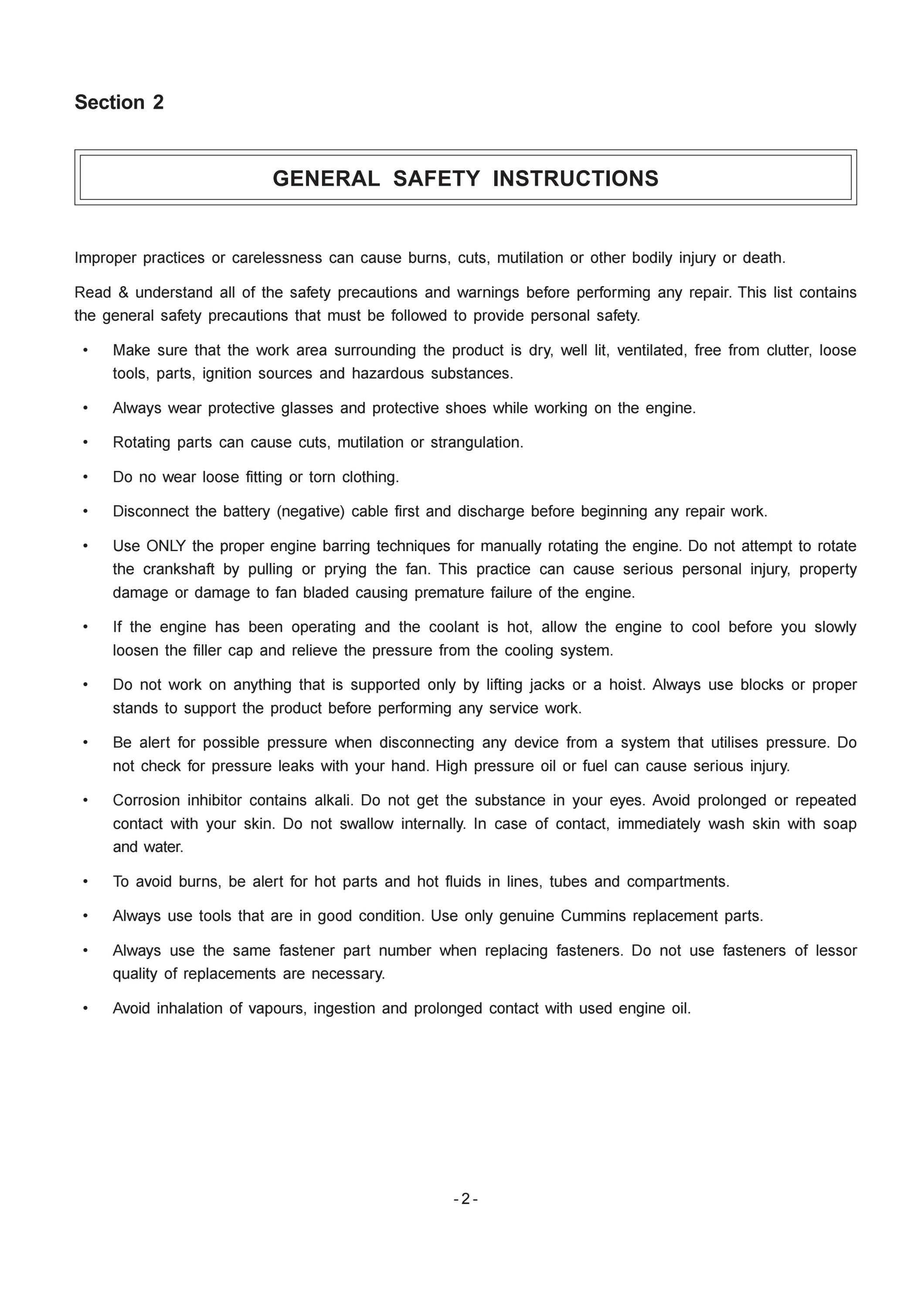 Section 2

GENERAL SAFETY INSTRUCTIONS

Improper practices or carelessness can cause burns, cuts, mutilation or other bodily injury or death.

Read & understand all of the safety precautions and warnings before performing any repair. This list contains the general safety precautions that must be followed to provide personal safety.

• Make sure that the work area surrounding the product is dry, well lit, ventilated, free from clutter, loose tools, parts, ignition sources and hazardous substances.

• Always wear protective glasses and protective shoes while working on the engine.

• Rotating parts can cause cuts, mutilation or strangulation.

• Do no wear loose fitting or torn clothing.

• Disconnect the battery (negative) cable first and discharge before beginning any repair work.

• Use ONLY the proper engine barring techniques for manually rotating the engine. Do not attempt to rotate the crankshaft by pulling or prying the fan. This practice can cause serious personal injury, property damage or damage to fan bladed causing premature failure of the engine.

• If the engine has been operating and the coolant is hot, allow the engine to cool before you slowly loosen the filler cap and relieve the pressure from the cooling system.

• Do not work on anything that is supported only by lifting jacks or a hoist. Always use blocks or proper stands to support the product before performing any service work.

• Be alert for possible pressure when disconnecting any device from a system that utilises pressure. Do not check for pressure leaks with your hand. High pressure oil or fuel can cause serious injury.

• Corrosion inhibitor contains alkali. Do not get the substance in your eyes. Avoid prolonged or repeated contact with your skin. Do not swallow internally. In case of contact, immediately wash skin with soap and water.

• To avoid burns, be alert for hot parts and hot fluids in lines, tubes and compartments.

• Always use tools that are in good condition. Use only genuine Cummins replacement parts.

• Always use the same fastener part number when replacing fasteners. Do not use fasteners of lessor quality of replacements are necessary.

• Avoid inhalation of vapours, ingestion and prolonged contact with used engine oil.

- 2 -